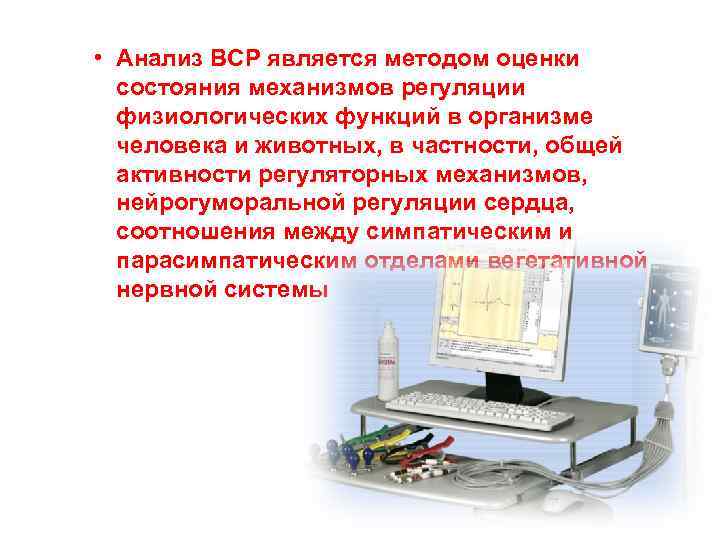 • Анализ ВСР является методом оценки состояния механизмов регуляции физиологических функций в организме человека и животных, в частности, общей активности регуляторных механизмов, нейрогуморальной регуляции сердца, соотношения между симпатическим и парасимпатическим отделами вегетативной нервной системы